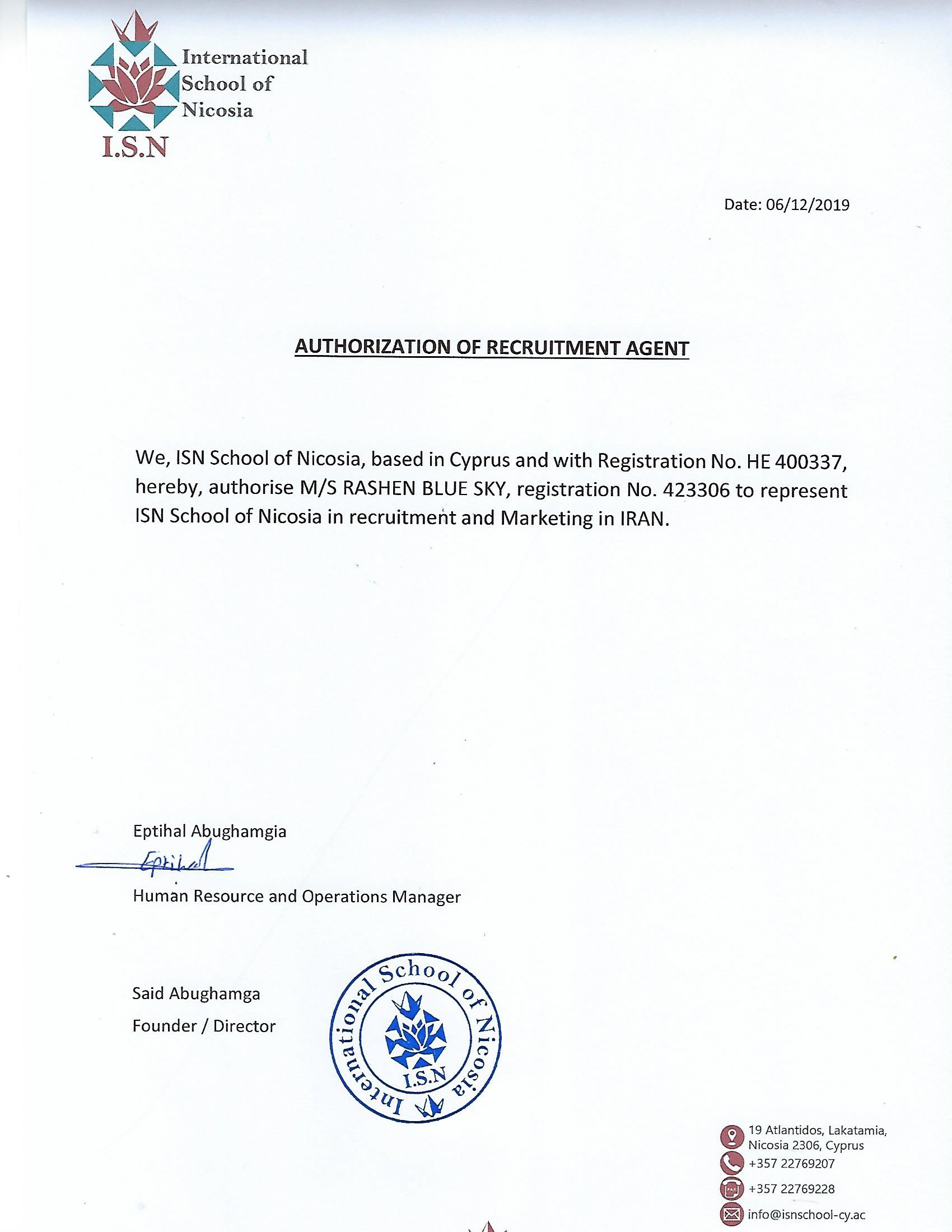 International School of Nicosia

I.S.N

Date: 06/12/2019

AUTHORIZATION OF RECRUITMENT AGENT

We, ISN School of Nicosia, based in Cyprus and with Registration No. HE 400337, hereby, authorise M/S RASHEN BLUE SKY, registration No. 423306 to represent ISN School of Nicosia in recruitment and Marketing in IRAN.

Eptihal Abughamgia

Eptihal

Human Resource and Operations Manager

Said Abughamga

Founder / Director

International School of Nicosia

I.S.N

19 Atlantidos, Lakatamia, Nicosia 2306, Cyprus

+357 22769207

+357 22769228

info@isnschool-cy.ac